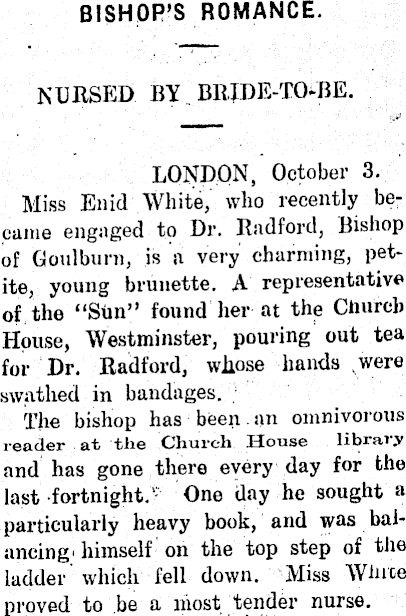 BISHOP'S ROMANCE.

NURSED BY BRIDE-TO-BE.

LONDON, October 3.

Miss Enid White, who recently became engaged to Dr. Radford, Bishop of Goulburn, is a very charming, petite, young brunette. A representative of the "Sun" found her at the Church House, Westminster, pouring out tea for Dr. Radford, whose hands were swathed in bandages.

The bishop has been an omnivorous reader at the Church House library and has gone there every day for the last fortnight. One day he sought a particularly heavy book, and was balancing himself on the top step of the ladder which fell down. Miss White proved to be a most tender nurse.